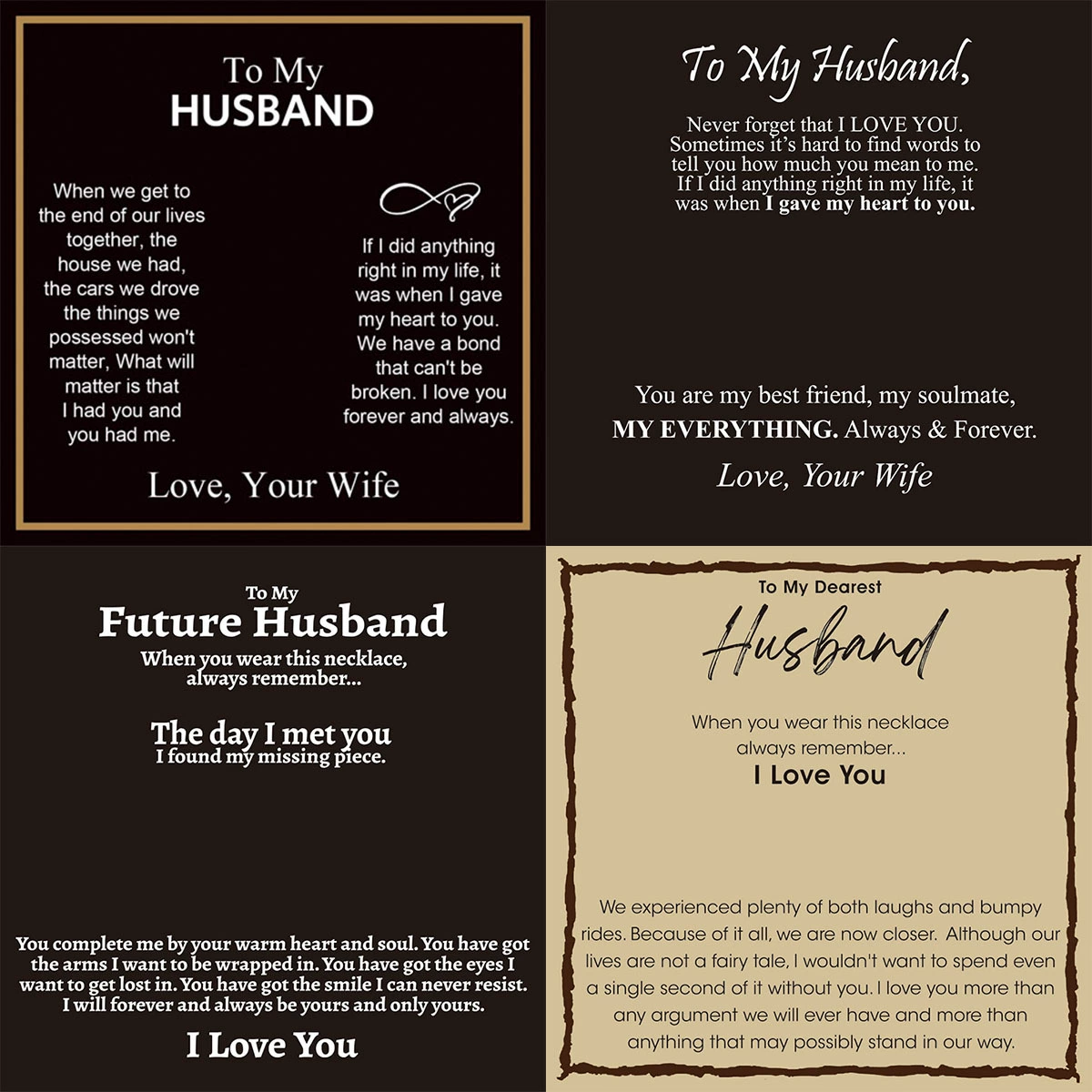 To My
HUSBAND

When we get to the end of our lives together, the house we had, the cars we drove the things we possessed won't matter, What will matter is that I had you and you had me.

If I did anything right in my life, it was when I gave my heart to you. We have a bond that can't be broken. I love you forever and always.

Love, Your Wife

To My Husband,

Never forget that I LOVE YOU. Sometimes it's hard to find words to tell you how much you mean to me. If I did anything right in my life, it was when I gave my heart to you.

You are my best friend, my soulmate, MY EVERYTHING. Always & Forever.

Love, Your Wife

To My
Future Husband
When you wear this necklace, always remember...

The day I met you
I found my missing piece.

You complete me by your warm heart and soul. You have got the arms I want to be wrapped in. You have got the eyes I want to get lost in. You have got the smile I can never resist. I will forever and always be yours and only yours.

I Love You

To My Dearest
Husband

When you wear this necklace always remember...
I Love You

We experienced plenty of both laughs and bumpy rides. Because of it all, we are now closer. Although our lives are not a fairy tale, I wouldn't want to spend even a single second of it without you. I love you more than any argument we will ever have and more than anything that may possibly stand in our way.